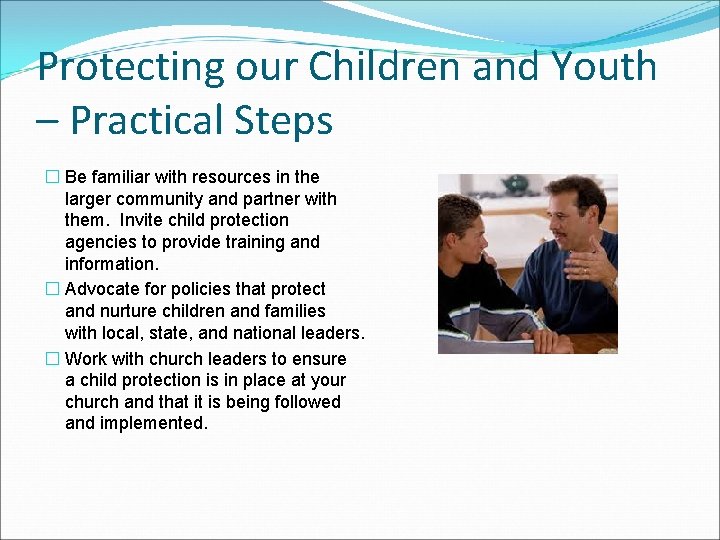 Protecting our Children and Youth – Practical Steps

☐ Be familiar with resources in the larger community and partner with them. Invite child protection agencies to provide training and information.

☐ Advocate for policies that protect and nurture children and families with local, state, and national leaders.

☐ Work with church leaders to ensure a child protection is in place at your church and that it is being followed and implemented.